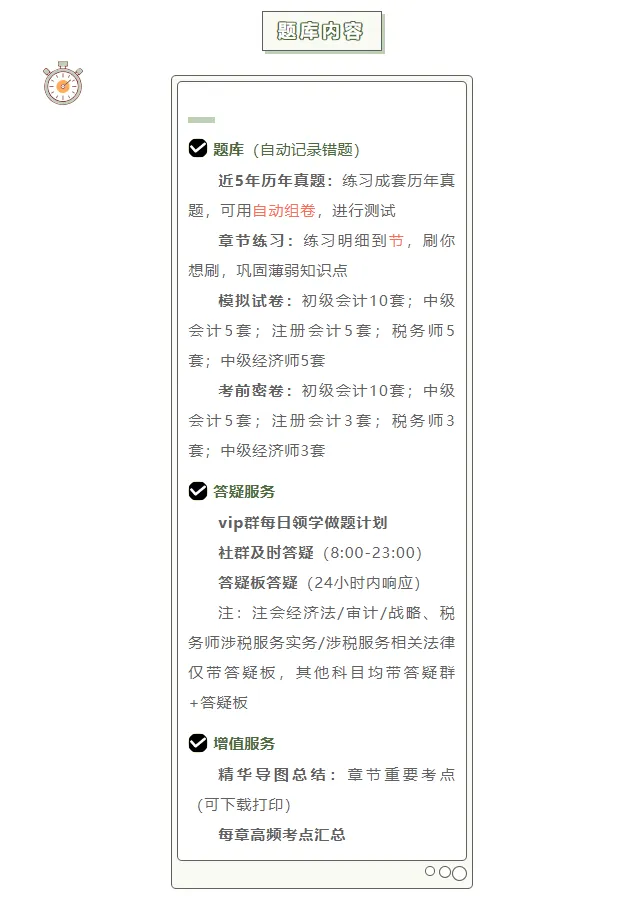 题库内容

☑ 题库（自动记录错题）

近5年历年真题：练习成套历年真题，可用自动组卷，进行测试

章节练习：练习明细到节，刷你想刷，巩固薄弱知识点

模拟试卷：初级会计10套；中级会计5套；注册会计5套；税务师5套；中级经济师5套

考前密卷：初级会计10套；中级会计5套；注册会计3套；税务师3套；中级经济师3套

☑ 答疑服务

vip群每日领学做题计划

社群及时答疑（8:00-23:00）

答疑板答疑（24小时内响应）

注：注会经济法/审计/战略、税务师涉税服务实务/涉税服务相关法律仅带答疑板，其他科目均带答疑群+答疑板

☑ 增值服务

精华导图总结：章节重要考点（可下载打印）

每章高频考点汇总